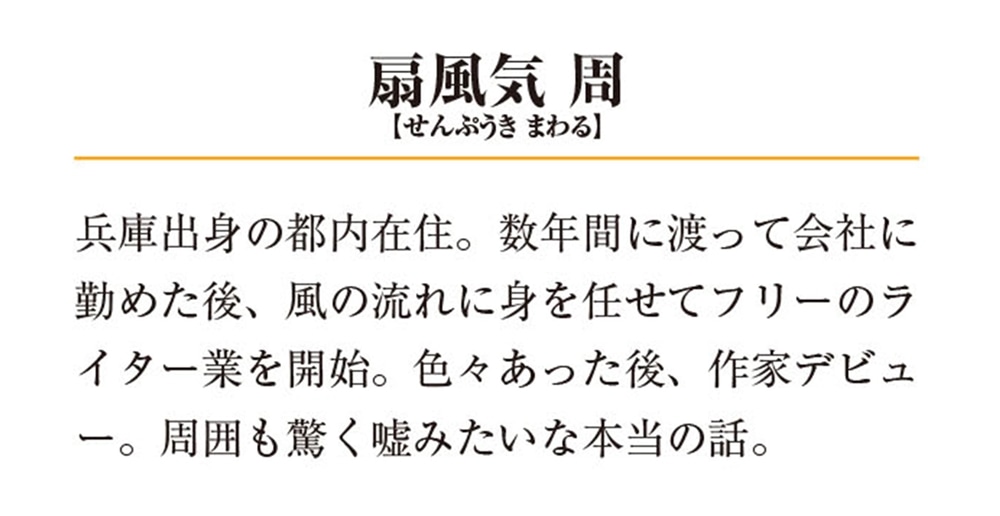 扇風気 周
【せんぷうき まわる】

兵庫出身の都内在住。数年間に渡って会社に勤めた後、風の流れに身を任せてフリーのライター業を開始。色々あった後、作家デビュー。周囲も驚く嘘みたいな本当の話。